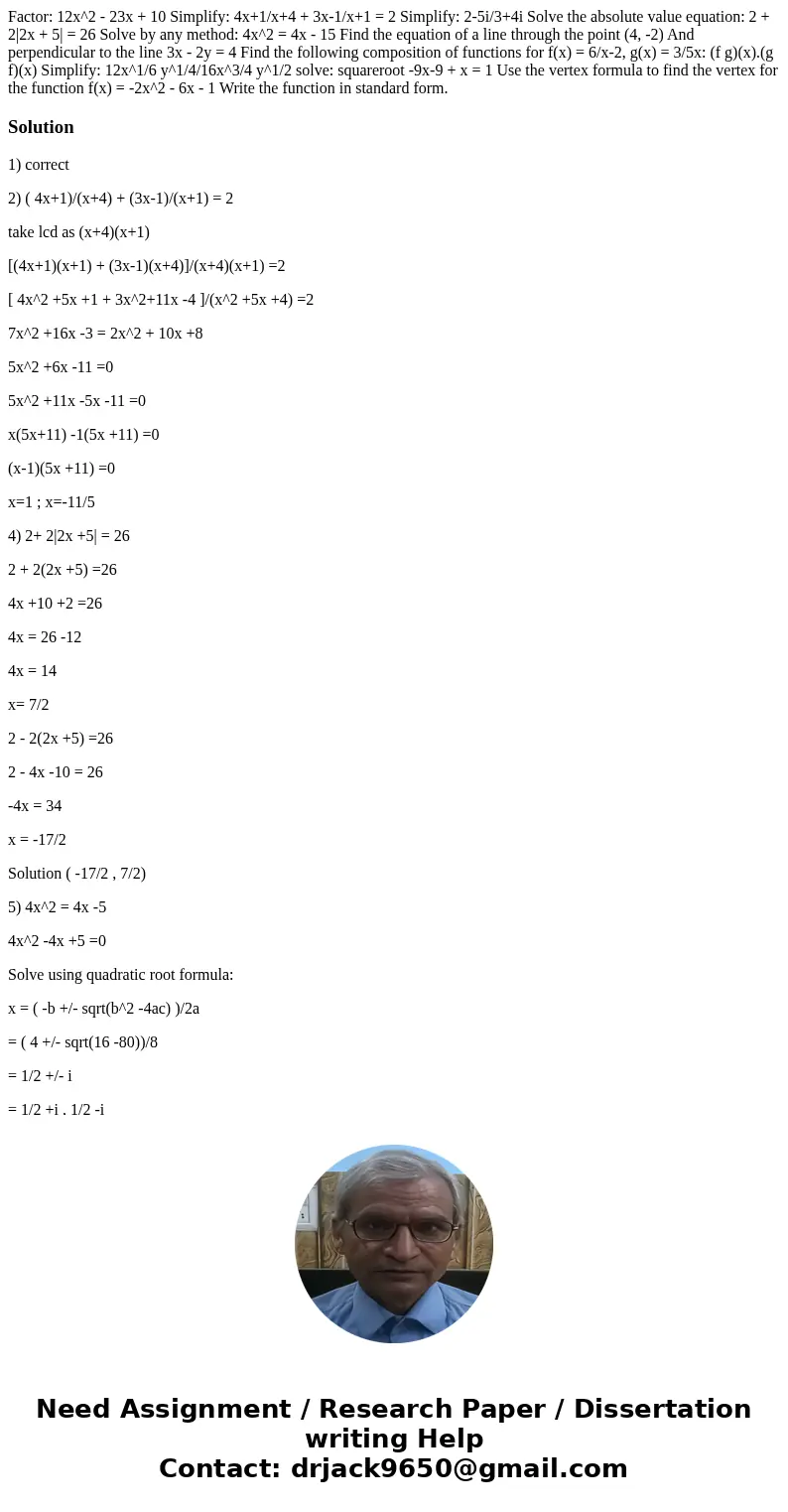 Factor: 12x^2 - 23x + 10 Simplify: 4x+1/x+4 + 3x-1/x+1 = 2 Simplify: 2-5i/3+4i Solve the absolute value equation: 2 + 2|2x + 5| = 26 Solve by any method: 4x^2 = 4x - 15 Find the equation of a line through the point (4, -2) And perpendicular to the line 3x - 2y = 4 Find the following composition of functions for f(x) = 6/x-2, g(x) = 3/5x: (f g)(x).(g f)(x) Simplify: 12x^1/6 y^1/4/16x^3/4 y^1/2 solve: squareroot -9x-9 + x = 1 Use the vertex formula to find the vertex for the function f(x) = -2x^2 - 6x - 1 Write the function in standard form.

Solution

1) correct

2) ( 4x+1)/(x+4) + (3x-1)/(x+1) = 2

take lcd as (x+4)(x+1)

[(4x+1)(x+1) + (3x-1)(x+4)]/(x+4)(x+1) =2

[ 4x^2 +5x +1 + 3x^2+11x -4 ]/(x^2 +5x +4) =2

7x^2 +16x -3 = 2x^2 + 10x +8

5x^2 +6x -11 =0

5x^2 +11x -5x -11 =0

x(5x+11) -1(5x +11) =0

(x-1)(5x +11) =0

x=1 ; x=-11/5

4) 2+ 2|2x +5| = 26

2 + 2(2x +5) =26

4x +10 +2 =26

4x = 26 -12

4x = 14

x= 7/2

2 - 2(2x +5) =26

2 - 4x -10 = 26

-4x = 34

x = -17/2

Solution ( -17/2 , 7/2)

5) 4x^2 = 4x -5

4x^2 -4x +5 =0

Solve using quadratic root formula:

x = ( -b +/- sqrt(b^2 -4ac) )/2a

= ( 4 +/- sqrt(16 -80))/8

= 1/2 +/- i

= 1/2 +i . 1/2 -i

Need Assignment / Research Paper / Dissertation writing Help
Contact: drjack9650@gmail.com